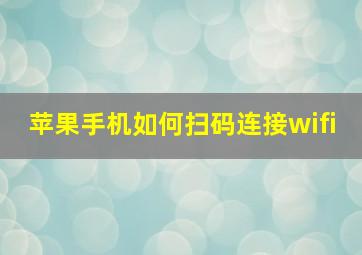 苹果手机如何扫码连接wifi